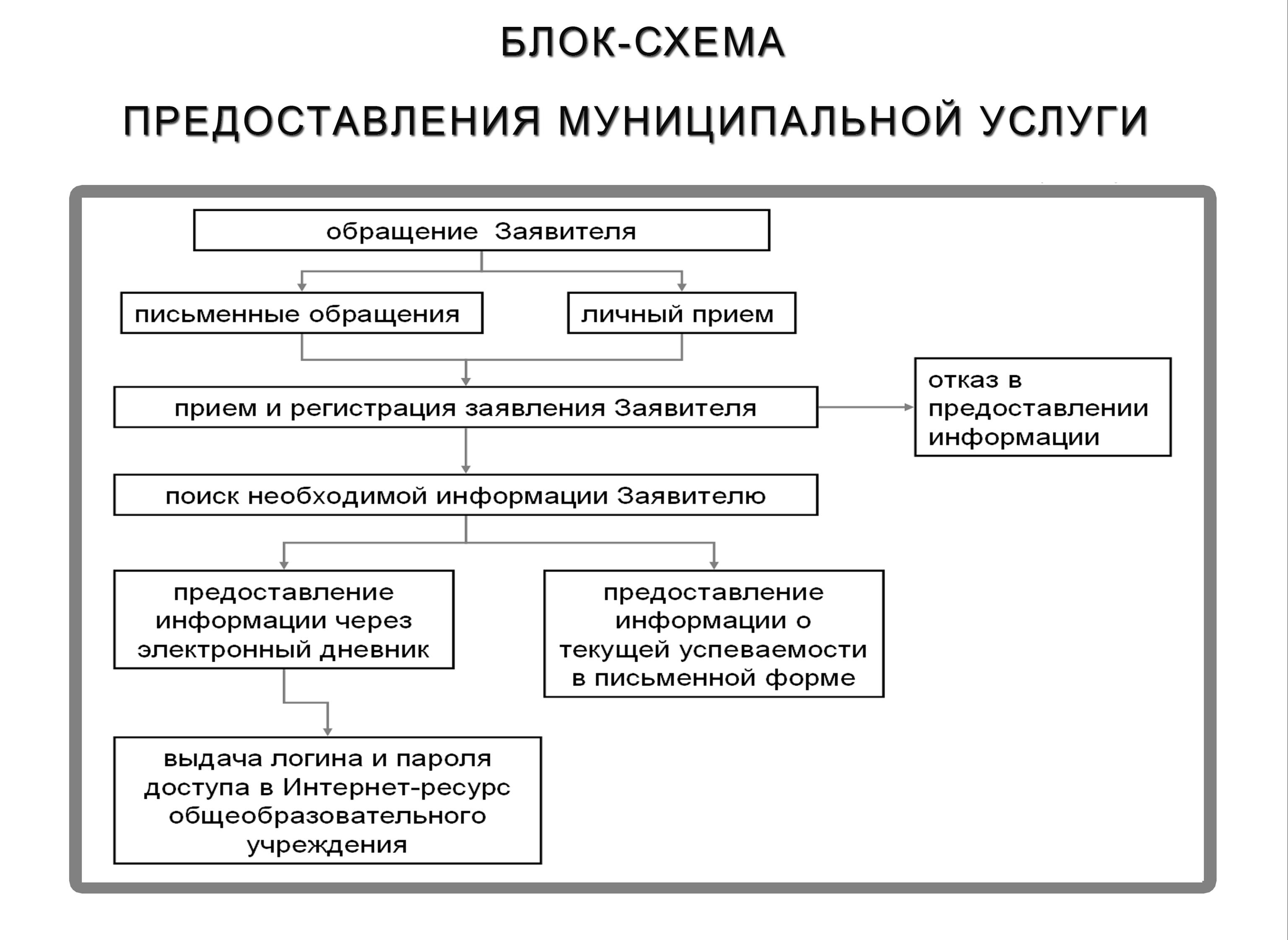 БЛОК-СХЕМА

ПРЕДОСТАВЛЕНИЯ МУНИЦИПАЛЬНОЙ УСЛУГИ

обращение Заявителя

письменные обращения

личный прием

прием и регистрация заявления Заявителя

отказ в предоставлении информации

поиск необходимой информации Заявителю

предоставление информации через электронный дневник

предоставление информации о текущей успеваемости в письменной форме

выдача логина и пароля доступа в Интернет-ресурс общеобразовательного учреждения